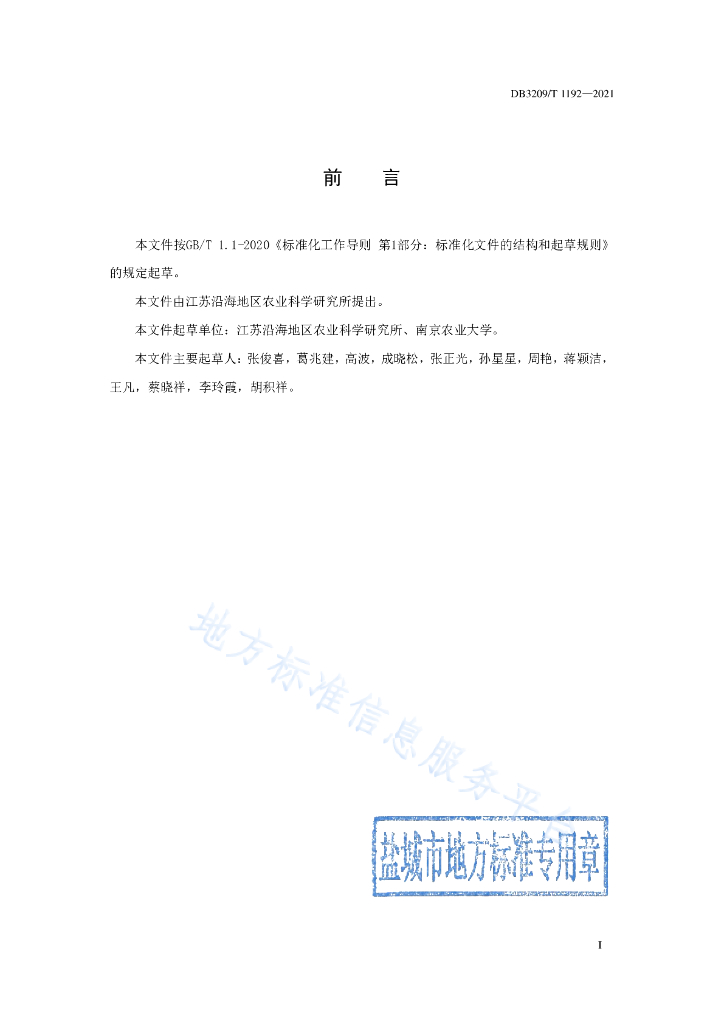 DB3209/T 1192—2021

前　言

本文件按GB/T 1.1-2020《标准化工作导则 第1部分：标准化文件的结构和起草规则》的规定起草。

本文件由江苏沿海地区农业科学研究所提出。

本文件起草单位：江苏沿海地区农业科学研究所、南京农业大学。

本文件主要起草人：张俊喜，葛兆建，高波，成晓松，张正光，孙星星，周艳，蒋颖洁，王凡，蔡晓祥，李玲霞，胡积祥。

地方标准信息服务平台

盐城市地方标准专用章

I